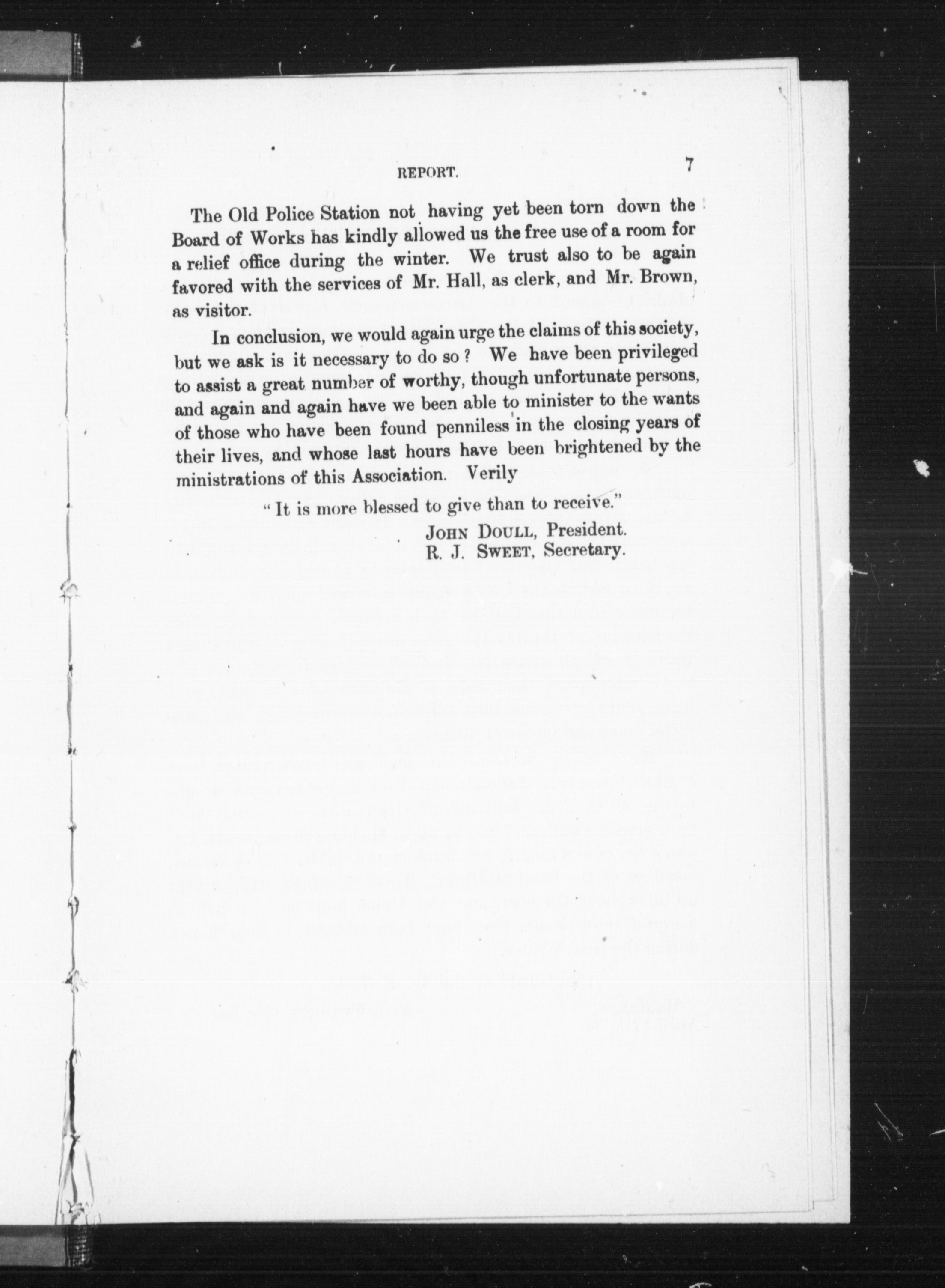 REPORT. 7

The Old Police Station not having yet been torn down the Board of Works has kindly allowed us the free use of a room for a relief office during the winter. We trust also to be again favored with the services of Mr. Hall, as clerk, and Mr. Brown, as visitor.

In conclusion, we would again urge the claims of this society, but we ask is it necessary to do so? We have been privileged to assist a great number of worthy, though unfortunate persons, and again and again have we been able to minister to the wants of those who have been found penniless in the closing years of their lives, and whose last hours have been brightened by the ministrations of this Association. Verily

"It is more blessed to give than to receive."

JOHN DOULL, President.
R. J. SWEET, Secretary.